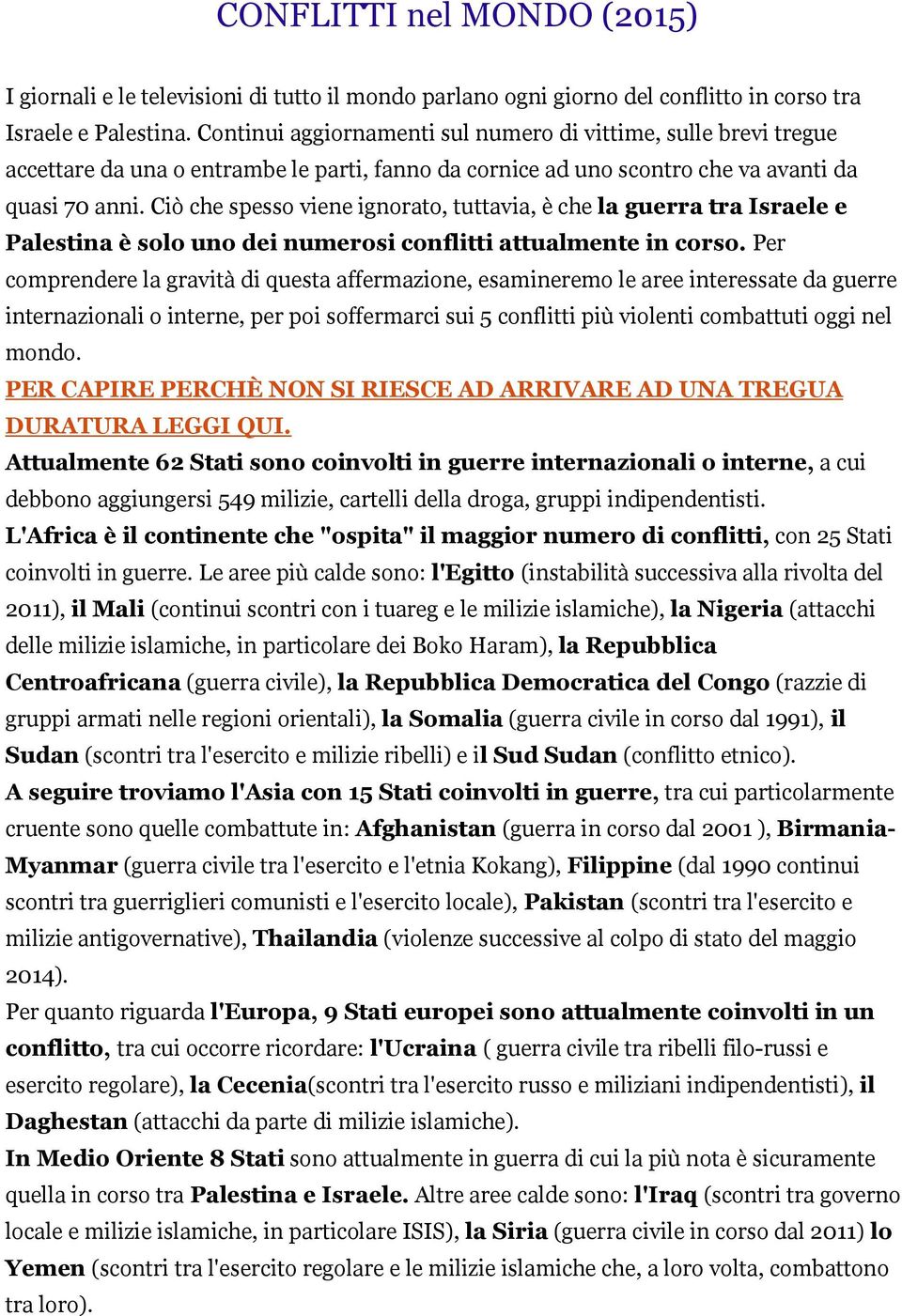 CONFLITTI nel MONDO (2015)

I giornali e le televisioni di tutto il mondo parlano ogni giorno del conflitto in corso tra Israele e Palestina. Continui aggiornamenti sul numero di vittime, sulle brevi tregue accettare da una o entrambe le parti, fanno da cornice ad uno scontro che va avanti da quasi 70 anni. Ciò che spesso viene ignorato, tuttavia, è che la guerra tra Israele e Palestina è solo uno dei numerosi conflitti attualmente in corso. Per comprendere la gravità di questa affermazione, esamineremo le aree interessate da guerre internazionali o interne, per poi soffermarci sui 5 conflitti più violenti combattuti oggi nel mondo.
PER CAPIRE PERCHÈ NON SI RIESCE AD ARRIVARE AD UNA TREGUA DURATURA LEGGI QUI.
Attualmente 62 Stati sono coinvolti in guerre internazionali o interne, a cui debbono aggiungersi 549 milizie, cartelli della droga, gruppi indipendentisti.
L'Africa è il continente che "ospita" il maggior numero di conflitti, con 25 Stati coinvolti in guerre. Le aree più calde sono: l'Egitto (instabilità successiva alla rivolta del 2011), il Mali (continui scontri con i tuareg e le milizie islamiche), la Nigeria (attacchi delle milizie islamiche, in particolare dei Boko Haram), la Repubblica Centroafricana (guerra civile), la Repubblica Democratica del Congo (razzie di gruppi armati nelle regioni orientali), la Somalia (guerra civile in corso dal 1991), il Sudan (scontri tra l'esercito e milizie ribelli) e il Sud Sudan (conflitto etnico).
A seguire troviamo l'Asia con 15 Stati coinvolti in guerre, tra cui particolarmente cruente sono quelle combattute in: Afghanistan (guerra in corso dal 2001 ), Birmania-Myanmar (guerra civile tra l'esercito e l'etnia Kokang), Filippine (dal 1990 continui scontri tra guerriglieri comunisti e l'esercito locale), Pakistan (scontri tra l'esercito e milizie antigovernative), Thailandia (violenze successive al colpo di stato del maggio 2014).
Per quanto riguarda l'Europa, 9 Stati europei sono attualmente coinvolti in un conflitto, tra cui occorre ricordare: l'Ucraina ( guerra civile tra ribelli filo-russi e esercito regolare), la Cecenia(scontri tra l'esercito russo e miliziani indipendentisti), il Daghestan (attacchi da parte di milizie islamiche).
In Medio Oriente 8 Stati sono attualmente in guerra di cui la più nota è sicuramente quella in corso tra Palestina e Israele. Altre aree calde sono: l'Iraq (scontri tra governo locale e milizie islamiche, in particolare ISIS), la Siria (guerra civile in corso dal 2011) lo Yemen (scontri tra l'esercito regolare e le milizie islamiche che, a loro volta, combattono tra loro).